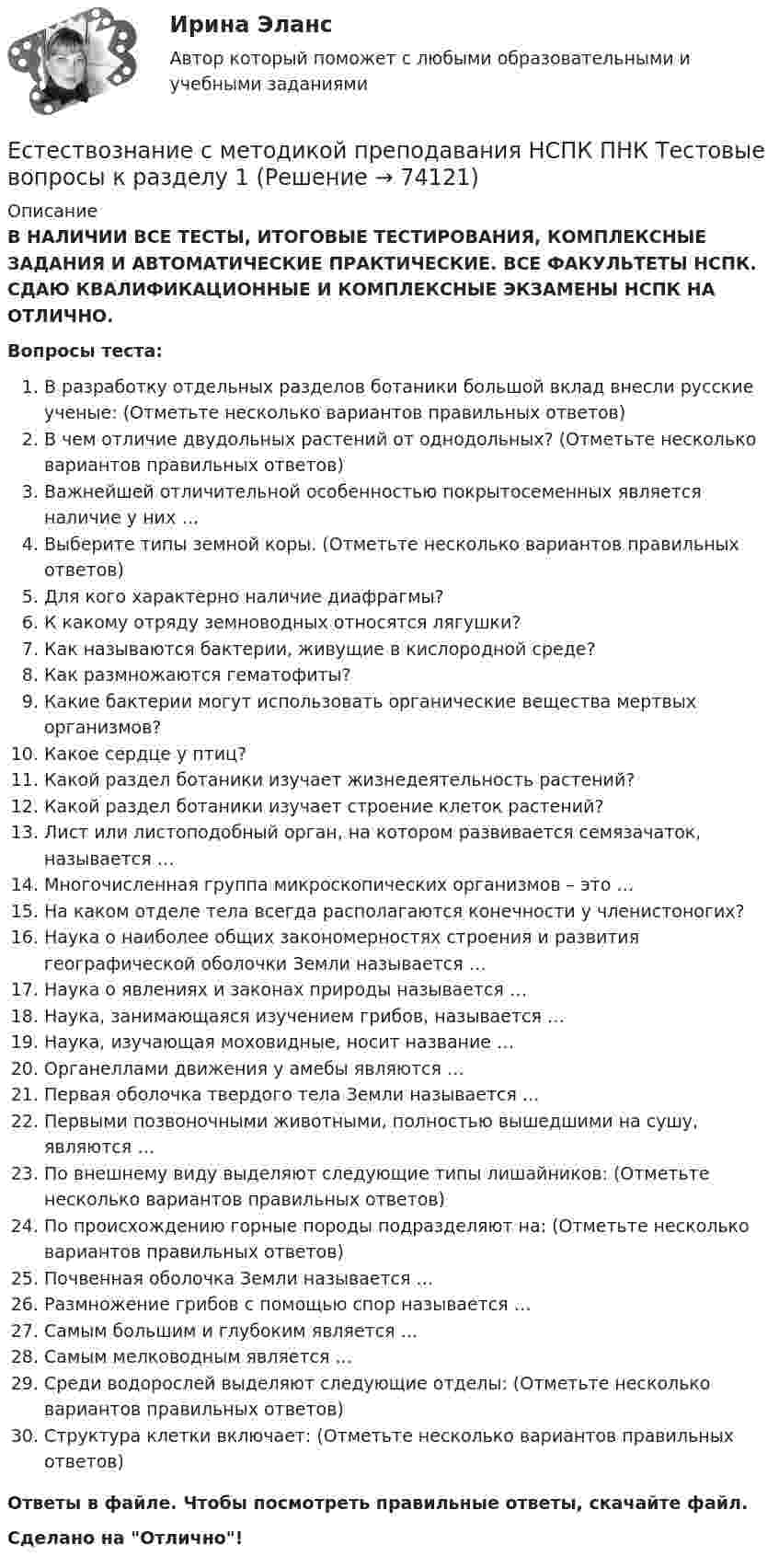 Ирина Эланс

Автор который поможет с любыми образовательными и учебными заданиями

Естествознание с методикой преподавания НСПК ПНК Тестовые вопросы к разделу 1 (Решение → 74121)

Описание

В НАЛИЧИИ ВСЕ ТЕСТЫ, ИТОГОВЫЕ ТЕСТИРОВАНИЯ, КОМПЛЕКСНЫЕ ЗАДАНИЯ И АВТОМАТИЧЕСКИЕ ПРАКТИЧЕСКИЕ. ВСЕ ФАКУЛЬТЕТЫ НСПК. СДАЮ КВАЛИФИКАЦИОННЫЕ И КОМПЛЕКСНЫЕ ЭКЗАМЕНЫ НСПК НА ОТЛИЧНО.

Вопросы теста:

1. В разработку отдельных разделов ботаники большой вклад внесли русские ученые: (Отметьте несколько вариантов правильных ответов)
2. В чем отличие двудольных растений от однодольных? (Отметьте несколько вариантов правильных ответов)
3. Важнейшей отличительной особенностью покрытосеменных является наличие у них …
4. Выберите типы земной коры. (Отметьте несколько вариантов правильных ответов)
5. Для кого характерно наличие диафрагмы?
6. К какому отряду земноводных относятся лягушки?
7. Как называются бактерии, живущие в кислородной среде?
8. Как размножаются гематофиты?
9. Какие бактерии могут использовать органические вещества мертвых организмов?
10. Какое сердце у птиц?
11. Какой раздел ботаники изучает жизнедеятельность растений?
12. Какой раздел ботаники изучает строение клеток растений?
13. Лист или листоподобный орган, на котором развивается семязачаток, называется …
14. Многочисленная группа микроскопических организмов – это …
15. На каком отделе тела всегда располагаются конечности у членистоногих?
16. Наука о наиболее общих закономерностях строения и развития географической оболочки Земли называется …
17. Наука о явлениях и законах природы называется …
18. Наука, занимающаяся изучением грибов, называется …
19. Наука, изучающая моховидные, носит название …
20. Органеллами движения у амебы являются …
21. Первая оболочка твердого тела Земли называется …
22. Первыми позвоночными животными, полностью вышедшими на сушу, являются …
23. По внешнему виду выделяют следующие типы лишайников: (Отметьте несколько вариантов правильных ответов)
24. По происхождению горные породы подразделяют на: (Отметьте несколько вариантов правильных ответов)
25. Почвенная оболочка Земли называется …
26. Размножение грибов с помощью спор называется …
27. Самым большим и глубоким является …
28. Самым мелководным является …
29. Среди водорослей выделяют следующие отделы: (Отметьте несколько вариантов правильных ответов)
30. Структура клетки включает: (Отметьте несколько вариантов правильных ответов)

Ответы в файле. Чтобы посмотреть правильные ответы, скачайте файл.

Сделано на "Отлично"!